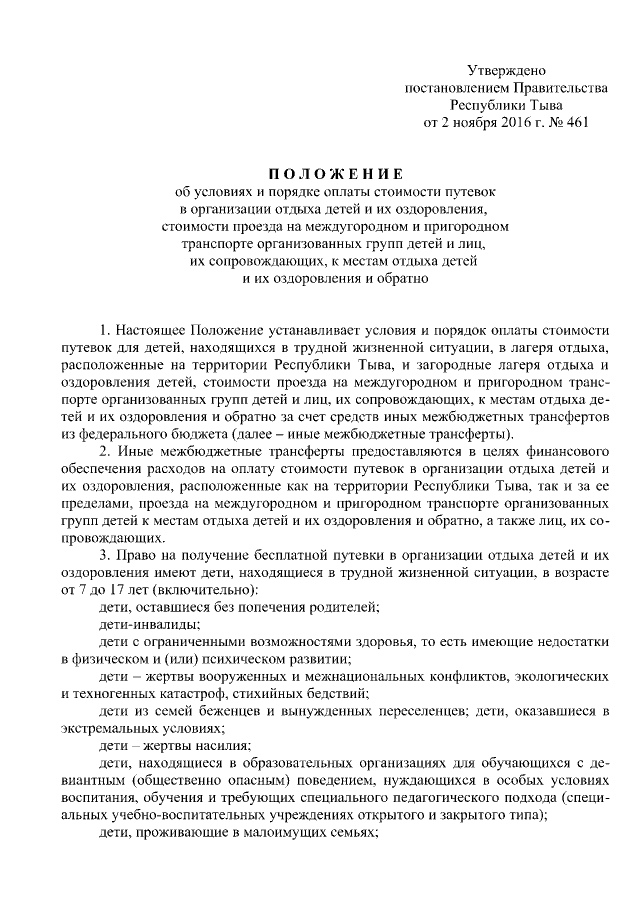 Утверждено
постановлением Правительства
Республики Тыва
от 2 ноября 2016 г. № 461

ПОЛОЖЕНИЕ
об условиях и порядке оплаты стоимости путевок в организации отдыха детей и их оздоровления, стоимости проезда на междугородном и пригородном транспорте организованных групп детей и лиц, их сопровождающих, к местам отдыха детей и их оздоровления и обратно

1. Настоящее Положение устанавливает условия и порядок оплаты стоимости путевок для детей, находящихся в трудной жизненной ситуации, в лагеря отдыха, расположенные на территории Республики Тыва, и загородные лагеря отдыха и оздоровления детей, стоимости проезда на междугородном и пригородном транспорте организованных групп детей и лиц, их сопровождающих, к местам отдыха детей и их оздоровления и обратно за счет средств иных межбюджетных трансфертов из федерального бюджета (далее – иные межбюджетные трансферты).

2. Иные межбюджетные трансферты предоставляются в целях финансового обеспечения расходов на оплату стоимости путевок в организации отдыха детей и их оздоровления, расположенные как на территории Республики Тыва, так и за ее пределами, проезда на междугородном и пригородном транспорте организованных групп детей к местам отдыха детей и их оздоровления и обратно, а также лиц, их сопровождающих.

3. Право на получение бесплатной путевки в организации отдыха детей и их оздоровления имеют дети, находящиеся в трудной жизненной ситуации, в возрасте от 7 до 17 лет (включительно):

дети, оставшиеся без попечения родителей;

дети-инвалиды;

дети с ограниченными возможностями здоровья, то есть имеющие недостатки в физическом и (или) психическом развитии;

дети – жертвы вооруженных и межнациональных конфликтов, экологических и техногенных катастроф, стихийных бедствий;

дети из семей беженцев и вынужденных переселенцев; дети, оказавшиеся в экстремальных условиях;

дети – жертвы насилия;

дети, находящиеся в образовательных организациях для обучающихся с девиантным (общественно опасным) поведением, нуждающихся в особых условиях воспитания, обучения и требующих специального педагогического подхода (специальных учебно-воспитательных учреждениях открытого и закрытого типа);

дети, проживающие в малоимущих семьях;